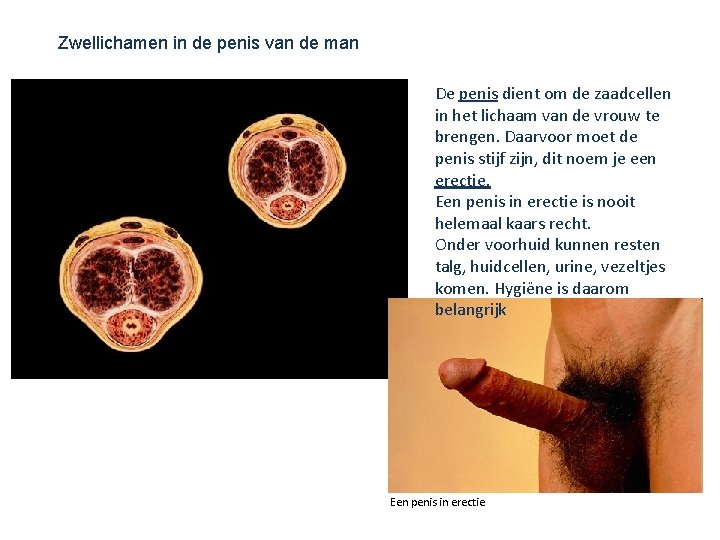 Zwellichamen in de penis van de man

De penis dient om de zaadcellen in het lichaam van de vrouw te brengen. Daarvoor moet de penis stijf zijn, dit noem je een erectie.
Een penis in erectie is nooit helemaal kaars recht.
Onder voorhuid kunnen resten talg, huidcellen, urine, vezeltjes komen. Hygiëne is daarom belangrijk

Een penis in erectie